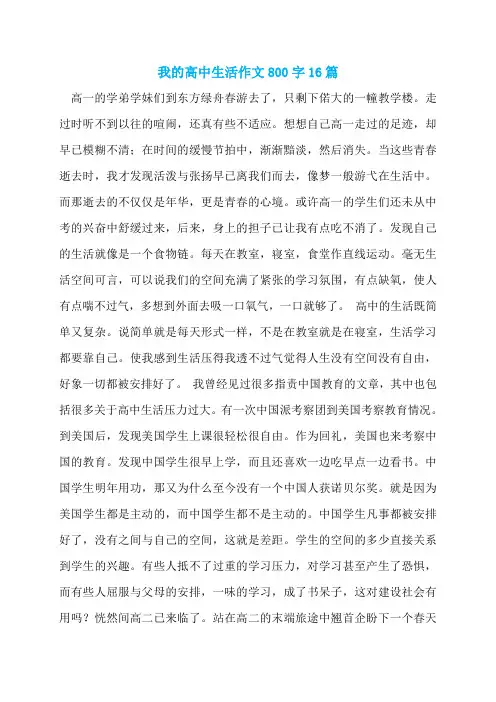 我的高中生活作文 800 字 16 篇

高一的学弟学妹们到东方绿舟春游去了，只剩下偌大的一幢教学楼。走过时听不到以往的喧闹，还真有些不适应。想想自己高一走过的足迹，却早已模糊不清；在时间的缓慢节拍中，渐渐黯淡，然后消失。当这些青春逝去时，我才发现活泼与张扬早已离我们而去，像梦一般游弋在生活中。而那逝去的不仅仅是年华，更是青春的心境。或许高一的学生们还未从中考的兴奋中舒缓过来，后来，身上的担子已让我有点吃不消了。发现自己的生活就像是一个食物链。每天在教室，寝室，食堂作直线运动。毫无生活空间可言，可以说我们的空间充满了紧张的学习氛围，有点缺氧，使人有点喘不过气，多想到外面去吸一口氧气，一口就够了。 高中的生活既简单又复杂。说简单就是每天形式一样，不是在教室就是在寝室，生活学习都要靠自己。使我感到生活压得我透不过气觉得人生没有空间没有自由，好象一切都被安排好了。 我曾经见过很多指责中国教育的文章，其中也包括很多关于高中生活压力过大。有一次中国派考察团到美国考察教育情况。到美国后，发现美国学生上课很轻松很自由。作为回礼，美国也来考察中国的教育。发现中国学生很早上学，而且还喜欢一边吃早点一边看书。中国学生明年用功，那又为什么至今没有一个中国人获诺贝尔奖。就是因为美国学生都是主动的，而中国学生都不是主动的。中国学生凡事都被安排好了，没有之间与自己的空间，这就是差距。学生的空间的多少直接关系到学生的兴趣。有些人抵不了过重的学习压力，对学习甚至产生了恐惧，而有些人屈服与父母的安排，一味的学习，成了书呆子，这对建设社会有用吗？恍然间高二已来临了。站在高二的末端旅途中翘首企盼下一个春天